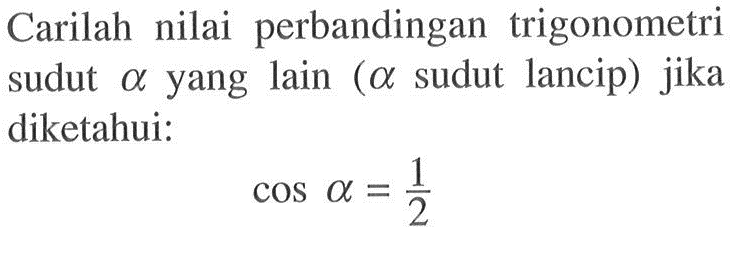 Carilah nilai perbandingan trigonometri sudut $\alpha$ yang lain ($\alpha$ sudut lancip) jika diketahui:

$\cos \alpha = \frac{1}{2}$